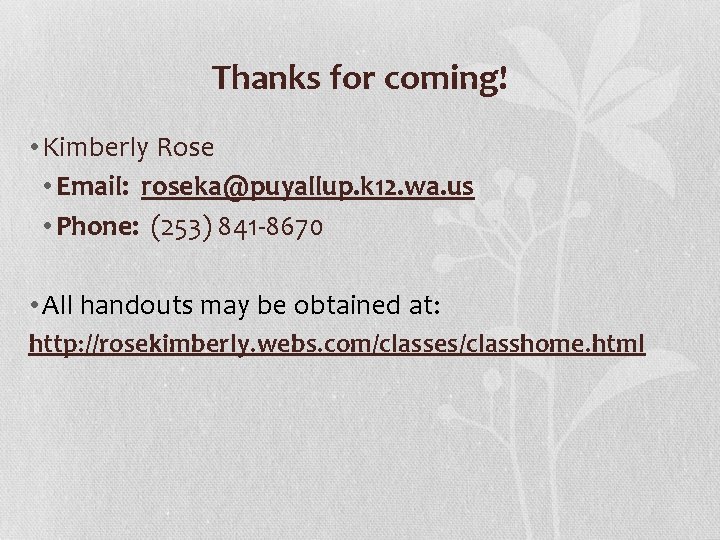 Thanks for coming!

• Kimberly Rose
• Email: roseka@puyallup.k12.wa.us
• Phone: (253) 841-8670

• All handouts may be obtained at:
http://rosekimberly.webs.com/classes/classhome.html